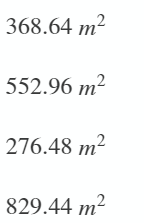 $368.64\ m^2$

$552.96\ m^2$

$276.48\ m^2$

$829.44\ m^2$